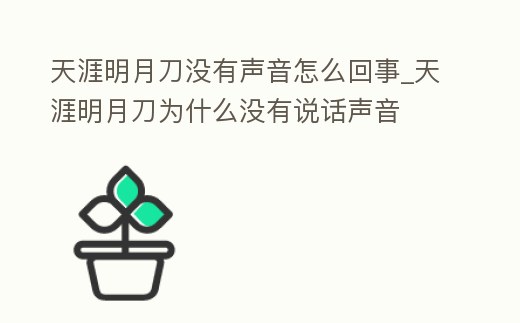 天涯明月刀没有声音怎么回事_天涯明月刀为什么没有说话声音